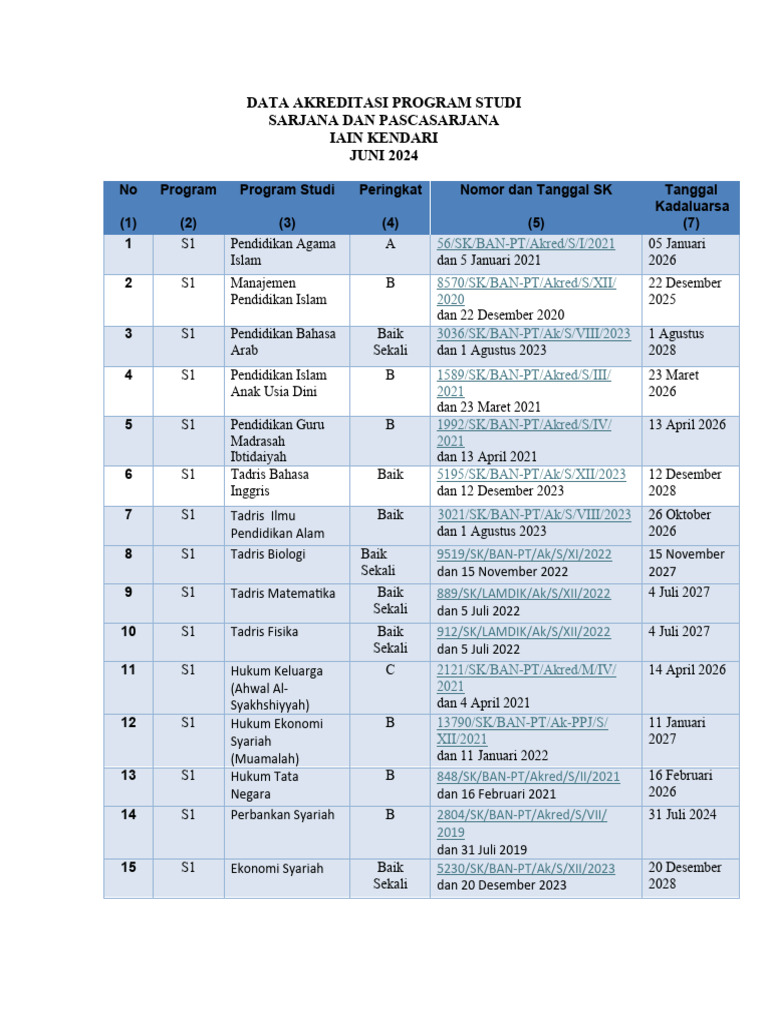 DATA AKREDITASI PROGRAM STUDI
SARJANA DAN PASCASARJANA
IAIN KENDARI
JUNI 2024

| No (1) | Program (2) | Program Studi (3) | Peringkat (4) | Nomor dan Tanggal SK (5) | Tanggal Kadaluarsa (7) |
|---|---|---|---|---|---|
| 1 | S1 | Pendidikan Agama Islam | A | 56/SK/BAN-PT/Akred/S/I/2021 dan 5 Januari 2021 | 05 Januari 2026 |
| 2 | S1 | Manajemen Pendidikan Islam | B | 8570/SK/BAN-PT/Akred/S/XII/2020 dan 22 Desember 2020 | 22 Desember 2025 |
| 3 | S1 | Pendidikan Bahasa Arab | Baik Sekali | 3036/SK/BAN-PT/Ak/S/VIII/2023 dan 1 Agustus 2023 | 1 Agustus 2028 |
| 4 | S1 | Pendidikan Islam Anak Usia Dini | B | 1589/SK/BAN-PT/Akred/S/III/2021 dan 23 Maret 2021 | 23 Maret 2026 |
| 5 | S1 | Pendidikan Guru Madrasah Ibtidaiyah | B | 1992/SK/BAN-PT/Akred/S/IV/2021 dan 13 April 2021 | 13 April 2026 |
| 6 | S1 | Tadris Bahasa Inggris | Baik | 5195/SK/BAN-PT/Ak/S/XII/2023 dan 12 Desember 2023 | 12 Desember 2028 |
| 7 | S1 | Tadris Ilmu Pendidikan Alam | Baik | 3021/SK/BAN-PT/Ak/S/VIII/2023 dan 1 Agustus 2023 | 26 Oktober 2026 |
| 8 | S1 | Tadris Biologi | Baik Sekali | 9519/SK/BAN-PT/Ak/S/XI/2022 dan 15 November 2022 | 15 November 2027 |
| 9 | S1 | Tadris Matematika | Baik Sekali | 889/SK/LAMDIK/Ak/S/XII/2022 dan 5 Juli 2022 | 4 Juli 2027 |
| 10 | S1 | Tadris Fisika | Baik Sekali | 912/SK/LAMDIK/Ak/S/XII/2022 dan 5 Juli 2022 | 4 Juli 2027 |
| 11 | S1 | Hukum Keluarga (Ahwal Al-Syakhshiyyah) | C | 2121/SK/BAN-PT/Akred/M/IV/2021 dan 4 April 2021 | 14 April 2026 |
| 12 | S1 | Hukum Ekonomi Syariah (Muamalah) | B | 13790/SK/BAN-PT/Ak-PPJ/S/XII/2021 dan 11 Januari 2022 | 11 Januari 2027 |
| 13 | S1 | Hukum Tata Negara | B | 848/SK/BAN-PT/Akred/S/II/2021 dan 16 Februari 2021 | 16 Februari 2026 |
| 14 | S1 | Perbankan Syariah | B | 2804/SK/BAN-PT/Akred/S/VII/2019 dan 31 Juli 2019 | 31 Juli 2024 |
| 15 | S1 | Ekonomi Syariah | Baik Sekali | 5230/SK/BAN-PT/Ak/S/XII/2023 dan 20 Desember 2023 | 20 Desember 2028 |